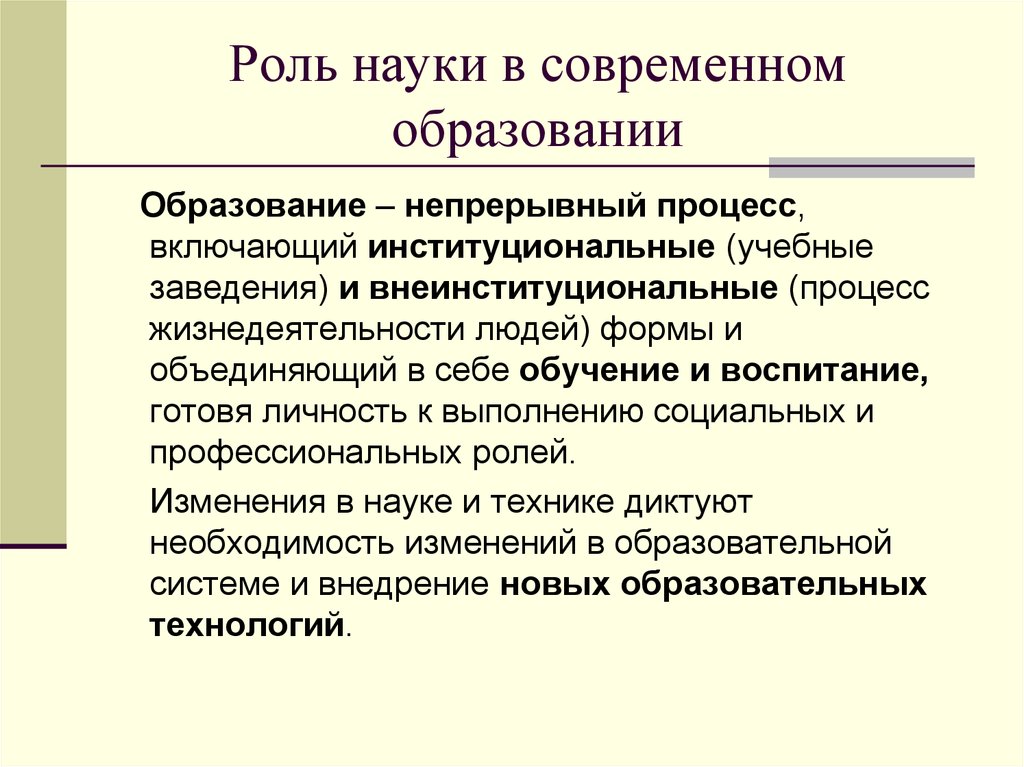 Роль науки в современном образовании

Образование – непрерывный процесс, включающий институциональные (учебные заведения) и внеинституциональные (процесс жизнедеятельности людей) формы и объединяющий в себе обучение и воспитание, готовя личность к выполнению социальных и профессиональных ролей.

Изменения в науке и технике диктуют необходимость изменений в образовательной системе и внедрение новых образовательных технологий.